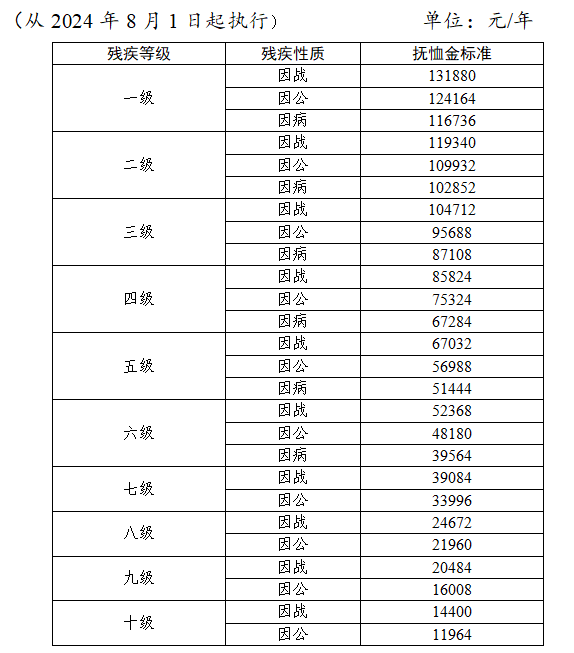 （从 2024 年 8 月 1 日起执行）　　单位：元/年

| 残疾等级 | 残疾性质 | 抚恤金标准 |
|---|---|---|
| 一级 | 因战 | 131880 |
| | 因公 | 124164 |
| | 因病 | 116736 |
| 二级 | 因战 | 119340 |
| | 因公 | 109932 |
| | 因病 | 102852 |
| 三级 | 因战 | 104712 |
| | 因公 | 95688 |
| | 因病 | 87108 |
| 四级 | 因战 | 85824 |
| | 因公 | 75324 |
| | 因病 | 67284 |
| 五级 | 因战 | 67032 |
| | 因公 | 56988 |
| | 因病 | 51444 |
| 六级 | 因战 | 52368 |
| | 因公 | 48180 |
| | 因病 | 39564 |
| 七级 | 因战 | 39084 |
| | 因公 | 33996 |
| 八级 | 因战 | 24672 |
| | 因公 | 21960 |
| 九级 | 因战 | 20484 |
| | 因公 | 16008 |
| 十级 | 因战 | 14400 |
| | 因公 | 11964 |